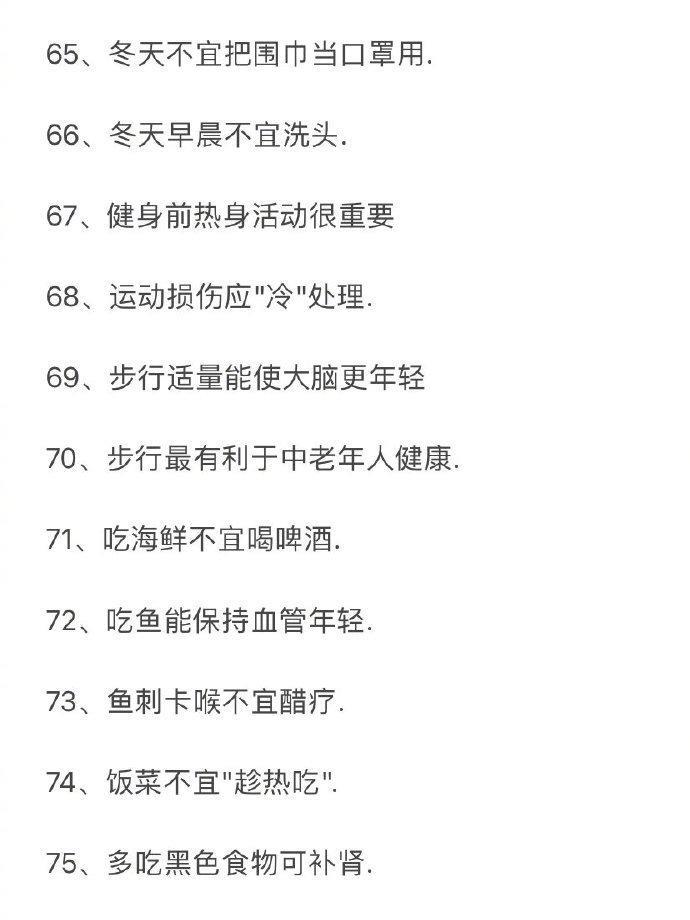 65、冬天不宜把围巾当口罩用.

66、冬天早晨不宜洗头.

67、健身前热身活动很重要

68、运动损伤应"冷"处理.

69、步行适量能使大脑更年轻

70、步行最有利于中老年人健康.

71、吃海鲜不宜喝啤酒.

72、吃鱼能保持血管年轻.

73、鱼刺卡喉不宜醋疗.

74、饭菜不宜"趁热吃".

75、多吃黑色食物可补肾.